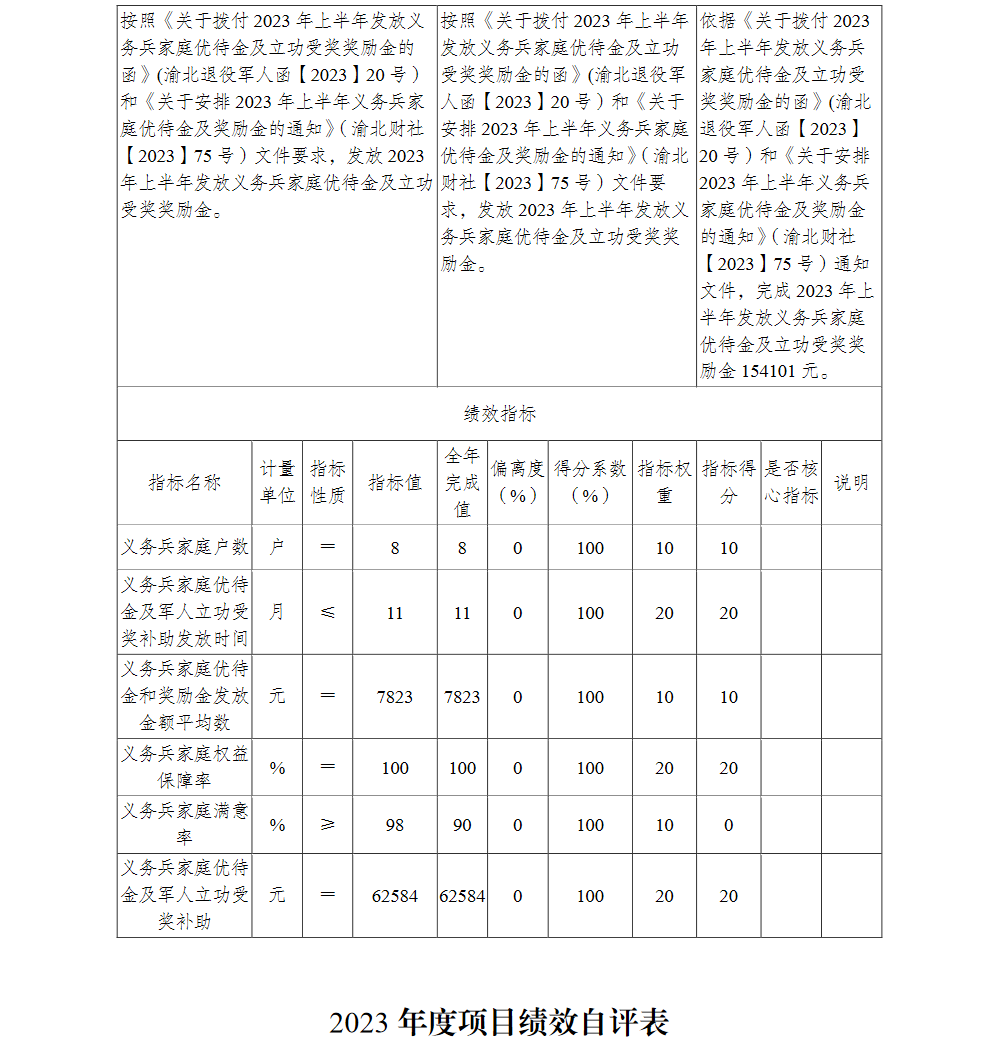 | 按照《关于拨付 2023 年上半年发放义务兵家庭优待金及立功受奖奖励金的函》(渝北退役军人函【2023】20 号）和《关于安排 2023 年上半年义务兵家庭优待金及奖励金的通知》（渝北财社【2023】75 号）文件要求，发放 2023 年上半年发放义务兵家庭优待金及立功受奖奖励金。 | 按照《关于拨付 2023 年上半年发放义务兵家庭优待金及立功受奖奖励金的函》(渝北退役军人函【2023】20 号）和《关于安排 2023 年上半年义务兵家庭优待金及奖励金的通知》（渝北财社【2023】75 号）文件要求，发放 2023 年上半年发放义务兵家庭优待金及立功受奖奖励金。 | 依据《关于拨付 2023 年上半年发放义务兵家庭优待金及立功受奖奖励金的函》(渝北退役军人函【2023】20 号）和《关于安排 2023 年上半年义务兵家庭优待金及奖励金的通知》（渝北财社【2023】75 号）通知文件，完成 2023 年上半年发放义务兵家庭优待金及立功受奖奖励金 154101 元。 |
|---|---|---|

绩效指标

| 指标名称 | 计量单位 | 指标性质 | 指标值 | 全年完成值 | 偏离度（%） | 得分系数（%） | 指标权重 | 指标得分 | 是否核心指标 | 说明 |
|---|---|---|---|---|---|---|---|---|---|---|
| 义务兵家庭户数 | 户 | ＝ | 8 | 8 | 0 | 100 | 10 | 10 | | |
| 义务兵家庭优待金及军人立功受奖补助发放时间 | 月 | ≤ | 11 | 11 | 0 | 100 | 20 | 20 | | |
| 义务兵家庭优待金和奖励金发放金额平均数 | 元 | ＝ | 7823 | 7823 | 0 | 100 | 10 | 10 | | |
| 义务兵家庭权益保障率 | % | ＝ | 100 | 100 | 0 | 100 | 20 | 20 | | |
| 义务兵家庭满意率 | % | ≥ | 98 | 90 | 0 | 100 | 10 | 0 | | |
| 义务兵家庭优待金及军人立功受奖补助 | 元 | ＝ | 62584 | 62584 | 0 | 100 | 20 | 20 | | |

2023 年度项目绩效自评表